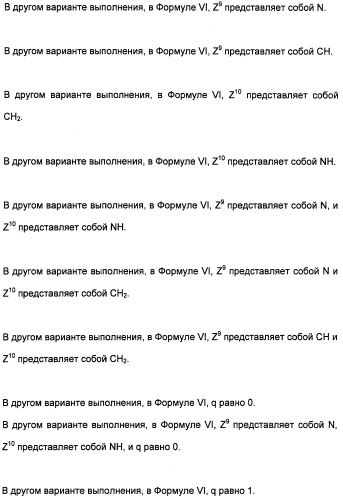 В другом варианте выполнения, в Формуле VI, $Z^9$ представляет собой N.

В другом варианте выполнения, в Формуле VI, $Z^9$ представляет собой CH.

В другом варианте выполнения, в Формуле VI, $Z^{10}$ представляет собой $CH_2$.

В другом варианте выполнения, в Формуле VI, $Z^{10}$ представляет собой NH.

В другом варианте выполнения, в Формуле VI, $Z^9$ представляет собой N, и $Z^{10}$ представляет собой NH.

В другом варианте выполнения, в Формуле VI, $Z^9$ представляет собой N и $Z^{10}$ представляет собой $CH_2$.

В другом варианте выполнения, в Формуле VI, $Z^9$ представляет собой CH и $Z^{10}$ представляет собой $CH_2$.

В другом варианте выполнения, в Формуле VI, q равно 0.
В другом варианте выполнения, в Формуле VI, $Z^9$ представляет собой N, $Z^{10}$ представляет собой NH, и q равно 0.

В другом варианте выполнения, в Формуле VI, q равно 1.